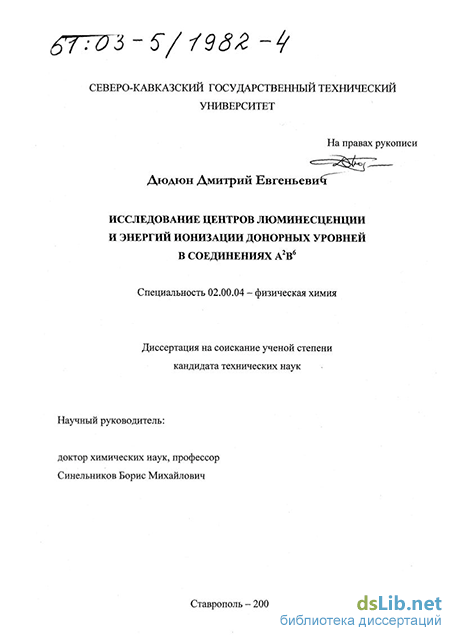 61:03-5/1982-4

СЕВЕРО-КАВКАЗСКИЙ ГОСУДАРСТВЕННЫЙ ТЕХНИЧЕСКИЙ УНИВЕРСИТЕТ

На правах рукописи

Дюдюн Дмитрий Евгеньевич

ИССЛЕДОВАНИЕ ЦЕНТРОВ ЛЮМИНЕСЦЕНЦИИ И ЭНЕРГИЙ ИОНИЗАЦИИ ДОНОРНЫХ УРОВНЕЙ В СОЕДИНЕНИЯХ $A^2B^6$

Специальность 02.00.04 – физическая химия

Диссертация на соискание ученой степени кандидата технических наук

Научный руководитель:

доктор химических наук, профессор Синельников Борис Михайлович

Ставрополь – 200

dsLib.net
библиотека диссертаций